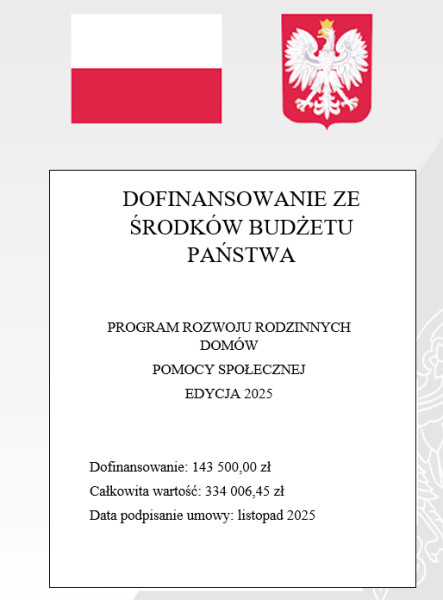 DOFINANSOWANIE ZE ŚRODKÓW BUDŻETU PAŃSTWA

PROGRAM ROZWOJU RODZINNYCH DOMÓW

POMOCY SPOŁECZNEJ

EDYCJA 2025

Dofinansowanie: 143 500,00 zł

Całkowita wartość: 334 006,45 zł

Data podpisanie umowy: listopad 2025